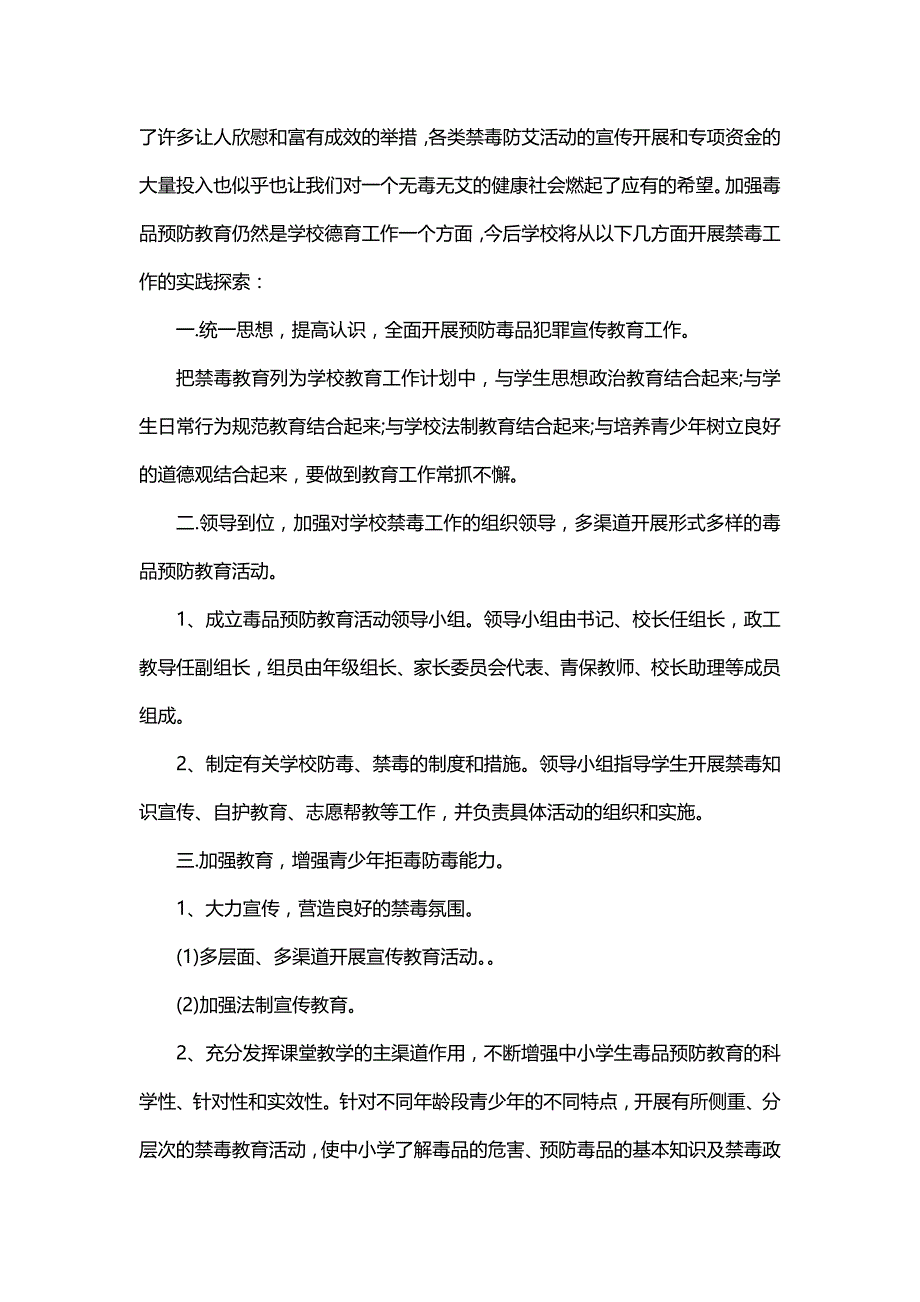 了许多让人欣慰和富有成效的举措，各类禁毒防艾活动的宣传开展和专项资金的大量投入也似乎也让我们对一个无毒无艾的健康社会燃起了应有的希望。加强毒品预防教育仍然是学校德育工作一个方面，今后学校将从以下几方面开展禁毒工作的实践探索：

一.统一思想，提高认识，全面开展预防毒品犯罪宣传教育工作。

把禁毒教育列为学校教育工作计划中，与学生思想政治教育结合起来;与学生日常行为规范教育结合起来;与学校法制教育结合起来;与培养青少年树立良好的道德观结合起来，要做到教育工作常抓不懈。

二.领导到位，加强对学校禁毒工作的组织领导，多渠道开展形式多样的毒品预防教育活动。

1、成立毒品预防教育活动领导小组。领导小组由书记、校长任组长，政工教导任副组长，组员由年级组长、家长委员会代表、青保教师、校长助理等成员组成。

2、制定有关学校防毒、禁毒的制度和措施。领导小组指导学生开展禁毒知识宣传、自护教育、志愿帮教等工作，并负责具体活动的组织和实施。

三.加强教育，增强青少年拒毒防毒能力。

1、大力宣传，营造良好的禁毒氛围。

(1)多层面、多渠道开展宣传教育活动。。

(2)加强法制宣传教育。

2、充分发挥课堂教学的主渠道作用，不断增强中小学生毒品预防教育的科学性、针对性和实效性。针对不同年龄段青少年的不同特点，开展有所侧重、分层次的禁毒教育活动，使中小学了解毒品的危害、预防毒品的基本知识及禁毒政